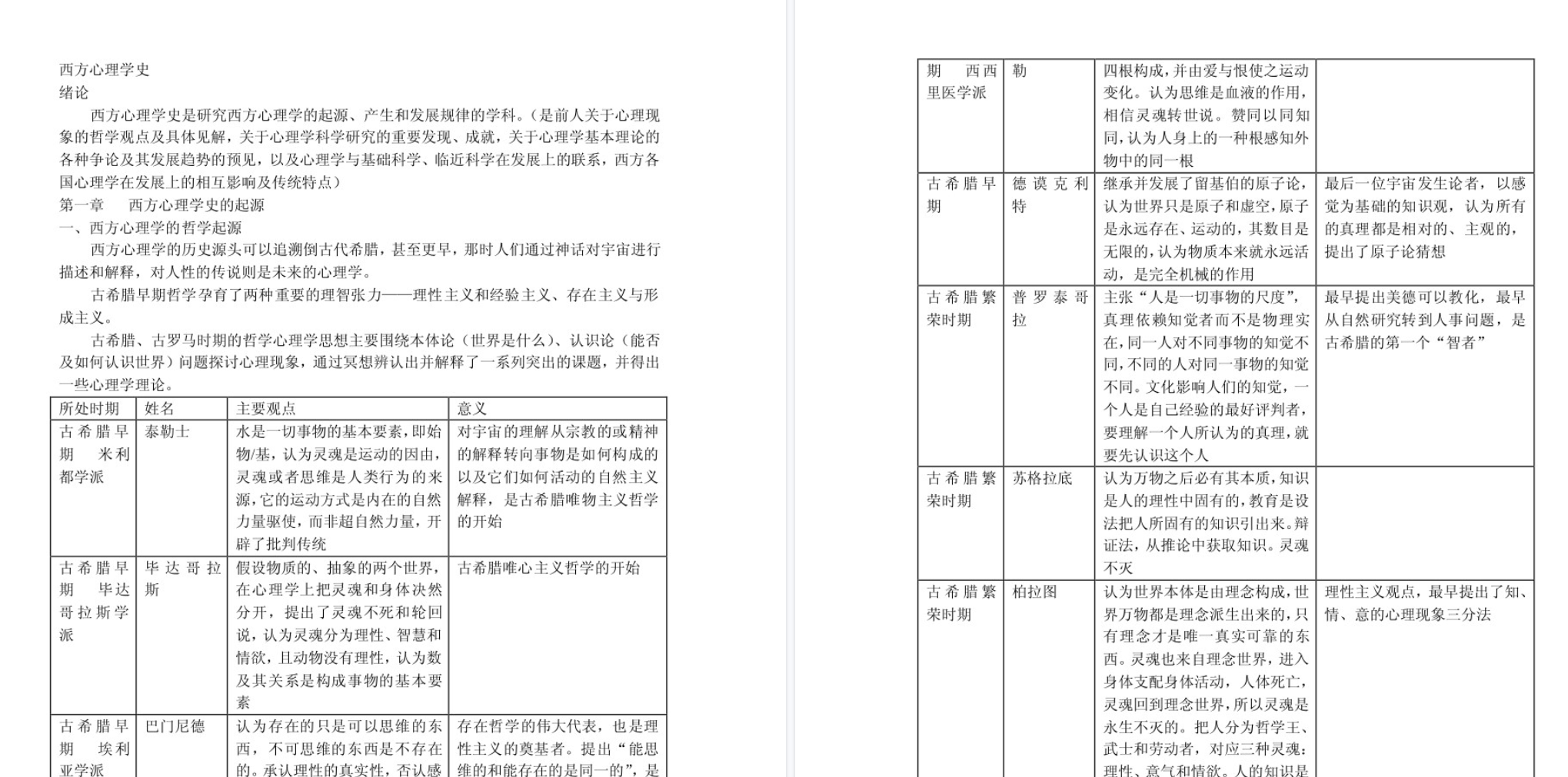 西方心理学史
绪论

西方心理学史是研究西方心理学的起源、产生和发展规律的学科。(是前人关于心理现象的哲学观点及具体见解，关于心理学科学研究的重要发现、成就，关于心理学基本理论的各种争论及其发展趋势的预见，以及心理学与基础科学、临近科学在发展上的联系，西方各国心理学在发展上的相互影响及传统特点)

第一章　西方心理学史的起源
一、西方心理学的哲学起源

西方心理学的历史源头可以追溯倒古代希腊，甚至更早，那时人们通过神话对宇宙进行描述和解释，对人性的传说则是未来的心理学。

古希腊早期哲学孕育了两种重要的理智张力——理性主义和经验主义、存在主义与形成主义。

古希腊、古罗马时期的哲学心理学思想主要围绕本体论（世界是什么）、认识论（能否及如何认识世界）问题探讨心理现象，通过冥想辨认出并解释了一系列突出的课题，并得出一些心理学理论。

| 所处时期 | 姓名 | 主要观点 | 意义 |
|---|---|---|---|
| 古希腊早期　米利都学派 | 泰勒士 | 水是一切事物的基本要素，即始物/基，认为灵魂是运动的因由，灵魂或者思维是人类行为的来源，它的运动方式是内在的自然力量驱使，而非超自然力量，开辟了批判传统 | 对宇宙的理解从宗教的或精神的解释转向事物是如何构成的以及它们如何活动的自然主义解释，是古希腊唯物主义哲学的开始 |
| 古希腊早期　毕达哥拉斯学派 | 毕达哥拉斯 | 假设物质的、抽象的两个世界，在心理学上把灵魂和身体决然分开，提出了灵魂不死和轮回说，认为灵魂分为理性、智慧和情欲，且动物没有理性，认为数及其关系是构成事物的基本要素 | 古希腊唯心主义哲学的开始 |
| 古希腊早期　埃利亚学派 | 巴门尼德 | 认为存在的只是可以思维的东西，不可思维的东西是不存在的。承认理性的真实性，否认感 | 存在哲学的伟大代表，也是理性主义的奠基者。提出“能思维的和能存在的是同一的”，是 |

| 期　西西里医学派 | 勒 | 四根构成，并由爱与恨使之运动变化。认为思维是血液的作用，相信灵魂转世说。赞同以同知同，认为人身上的一种根感知外物中的同一根 | |
|---|---|---|---|
| 古希腊早期 | 德谟克利特 | 继承并发展了留基伯的原子论，认为世界只是原子和虚空，原子是永远存在、运动的，其数目是无限的，认为物质本来就永远活动，是完全机械的作用 | 最后一位宇宙发生论者，以感觉为基础的知识观，认为所有的真理都是相对的、主观的，提出了原子论猜想 |
| 古希腊繁荣时期 | 普罗泰哥拉 | 主张“人是一切事物的尺度”，真理依赖知觉者而不是物理实在，同一人对不同事物的知觉不同，不同的人对同一事物的知觉不同。文化影响人们的知觉，一个人是自己经验的最好评判者，要理解一个人所认为的真理，就要先认识这个人 | 最早提出美德可以教化，最早从自然研究转到人事问题，是古希腊的第一个“智者” |
| 古希腊繁荣时期 | 苏格拉底 | 认为万物之后必有其本质，知识是人的理性中固有的，教育是设法把人所固有的知识引出来。辩证法，从推论中获取知识。灵魂不灭 | |
| 古希腊繁荣时期 | 柏拉图 | 认为世界本体是由理念构成，世界万物都是理念派生出来的，只有理念才是唯一真实可靠的东西。灵魂也来自理念世界，进入身体支配身体活动，人体死亡，灵魂回到理念世界，所以灵魂是永生不灭的。把人分为哲学王、武士和劳动者，对应三种灵魂：理性、意气和情欲。人的知识是 | 理性主义观点，最早提出了知、情、意的心理现象三分法 |